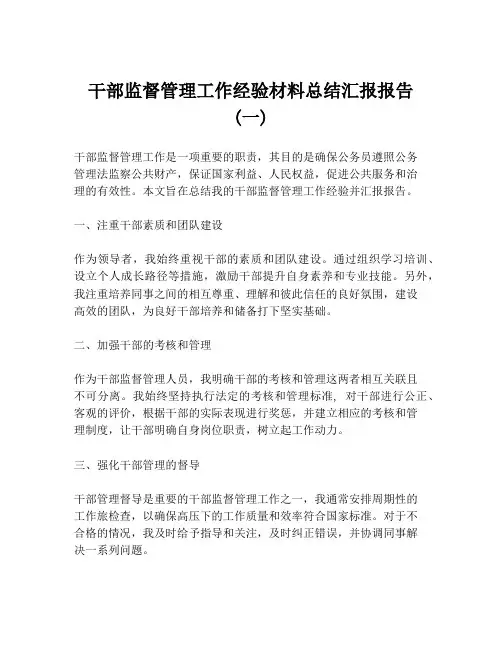 干部监督管理工作经验材料总结汇报报告（一）

干部监督管理工作是一项重要的职责，其目的是确保公务员遵照公务管理法监察公共财产，保证国家利益、人民权益，促进公共服务和治理的有效性。本文旨在总结我的干部监督管理工作经验并汇报报告。

一、注重干部素质和团队建设

作为领导者，我始终重视干部的素质和团队建设。通过组织学习培训、设立个人成长路径等措施，激励干部提升自身素养和专业技能。另外，我注重培养同事之间的相互尊重、理解和彼此信任的良好氛围，建设高效的团队，为良好干部培养和储备打下坚实基础。

二、加强干部的考核和管理

作为干部监督管理人员，我明确干部的考核和管理这两者相互关联且不可分离。我始终坚持执行法定的考核和管理标准，对干部进行公正、客观的评价，根据干部的实际表现进行奖惩，并建立相应的考核和管理制度，让干部明确自身岗位职责，树立起工作动力。

三、强化干部管理的督导

干部管理督导是重要的干部监督管理工作之一，我通常安排周期性的工作旅检查，以确保高压下的工作质量和效率符合国家标准。对于不合格的情况，我及时给予指导和关注，及时纠正错误，并协调同事解决一系列问题。